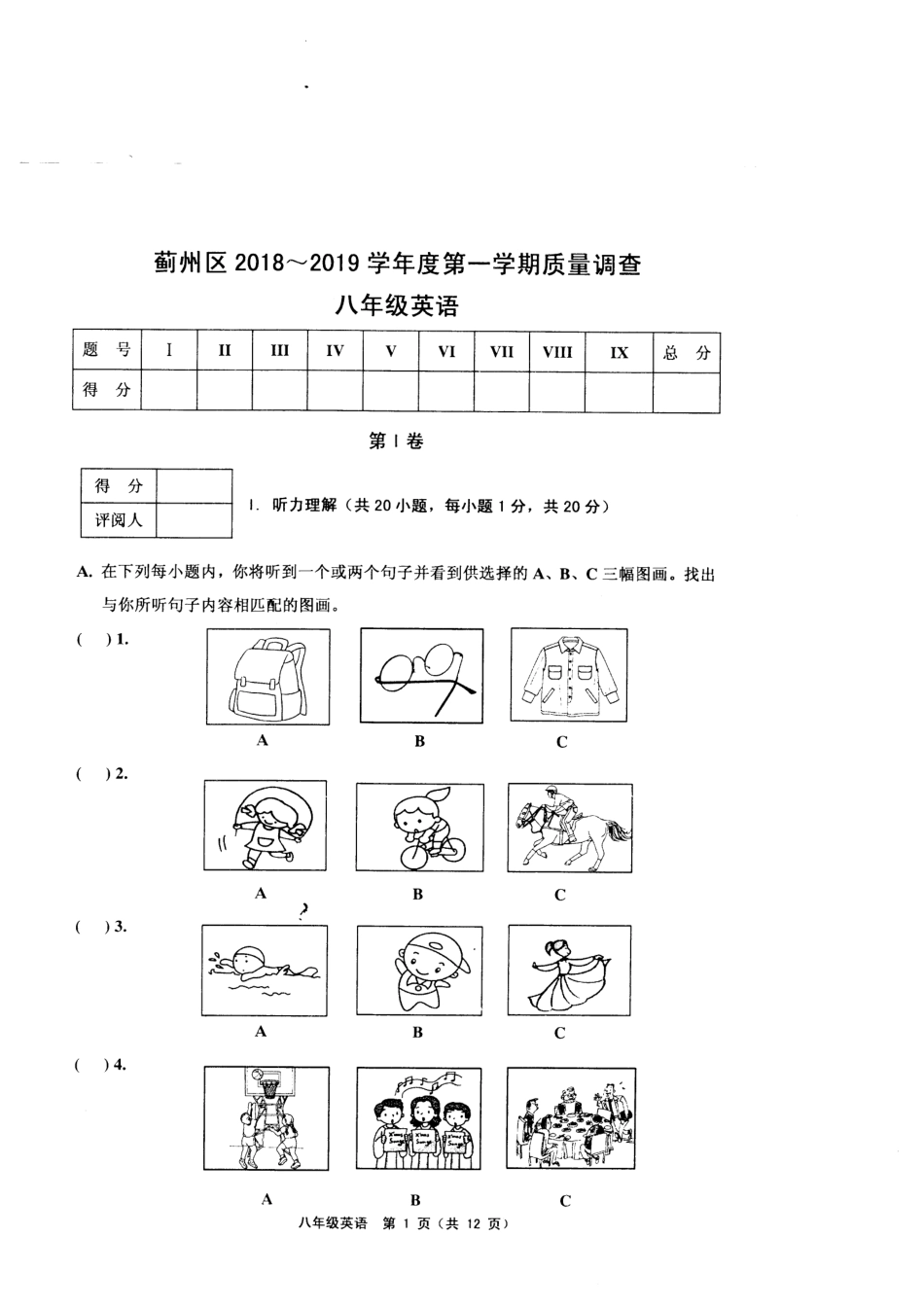 蓟州区 2018～2019 学年度第一学期质量调查

八年级英语

| 题　号 | I | II | III | IV | V | VI | VII | VIII | IX | 总　分 |
|---|---|---|---|---|---|---|---|---|---|---|
| 得　分 | | | | | | | | | | |

第 I 卷

| 得　分 | |
|---|---|
| 评阅人 | |

I. 听力理解（共 20 小题，每小题 1 分，共 20 分）

A. 在下列每小题内，你将听到一个或两个句子并看到供选择的 A、B、C 三幅图画。找出与你所听句子内容相匹配的图画。

(　) 1.

A　B　C

(　) 2.

A　B　C

(　) 3.

A　B　C

(　) 4.

A　B　C

八年级英语　第 1 页（共 12 页）